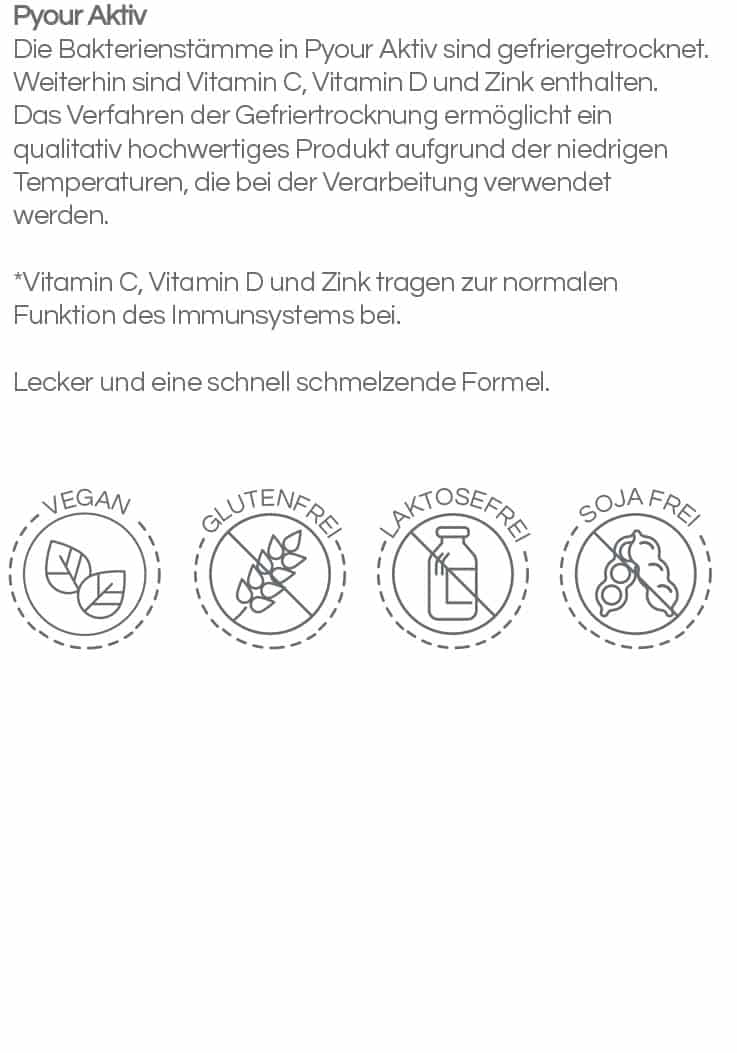 Pyour Aktiv

Die Bakterienstämme in Pyour Aktiv sind gefriergetrocknet. Weiterhin sind Vitamin C, Vitamin D und Zink enthalten. Das Verfahren der Gefriertrocknung ermöglicht ein qualitativ hochwertiges Produkt aufgrund der niedrigen Temperaturen, die bei der Verarbeitung verwendet werden.

*Vitamin C, Vitamin D und Zink tragen zur normalen Funktion des Immunsystems bei.

Lecker und eine schnell schmelzende Formel.

VEGAN

GLUTENFREI

LAKTOSEFREI

SOJA FREI